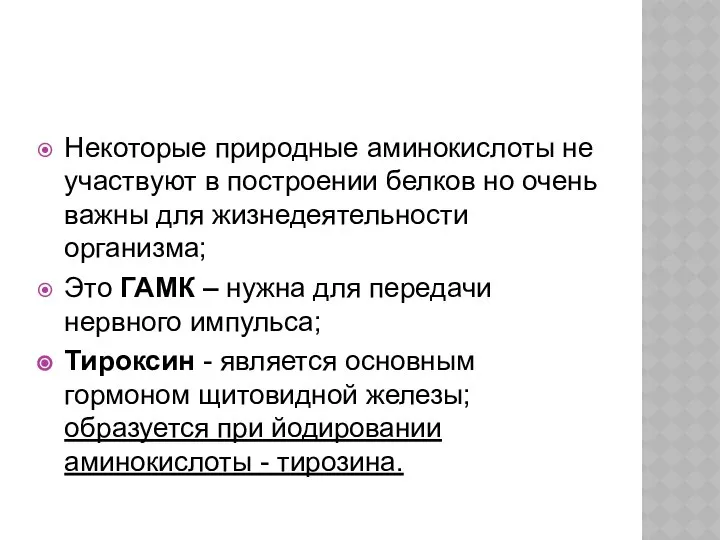 Некоторые природные аминокислоты не участвуют в построении белков но очень важны для жизнедеятельности организма;

Это ГАМК – нужна для передачи нервного импульса;

Тироксин - является основным гормоном щитовидной железы; образуется при йодировании аминокислоты - тирозина.